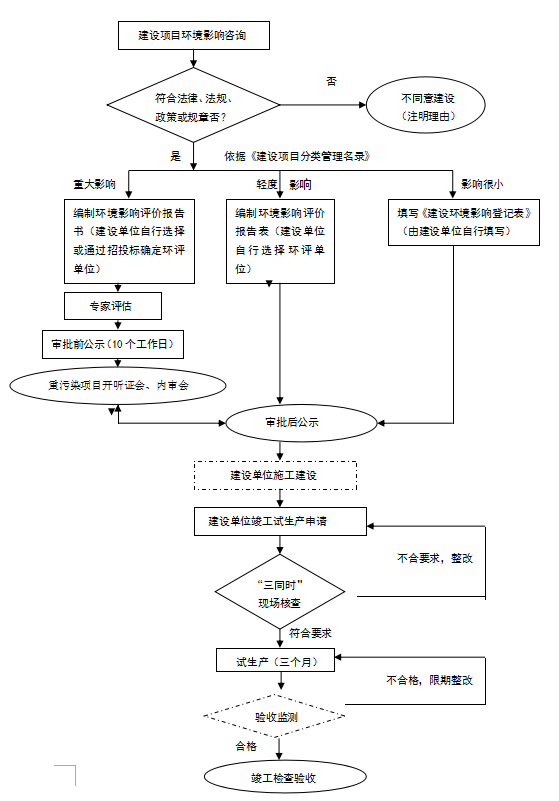 建设项目环境影响咨询

符合法律、法规、政策或规章否?

否

不同意建设（注明理由）

是

依据《建设项目分类管理名录》

重大影响

轻度 影响

影响很小

编制环境影响评价报告书（建设单位自行选择或通过招投标确定环评单位）

编制环境影响评价报告表（建设单位自行选择环评单位）

填写《建设环境影响登记表》（由建设单位自行填写）

专家评估

审批前公示（10个工作日）

重污染项目开听证会、内审会

审批后公示

建设单位施工建设

建设单位竣工试生产申请

不合要求，整改

“三同时”现场核查

符合要求

试生产（三个月）

不合格，限期整改

验收监测

合格

竣工检查验收